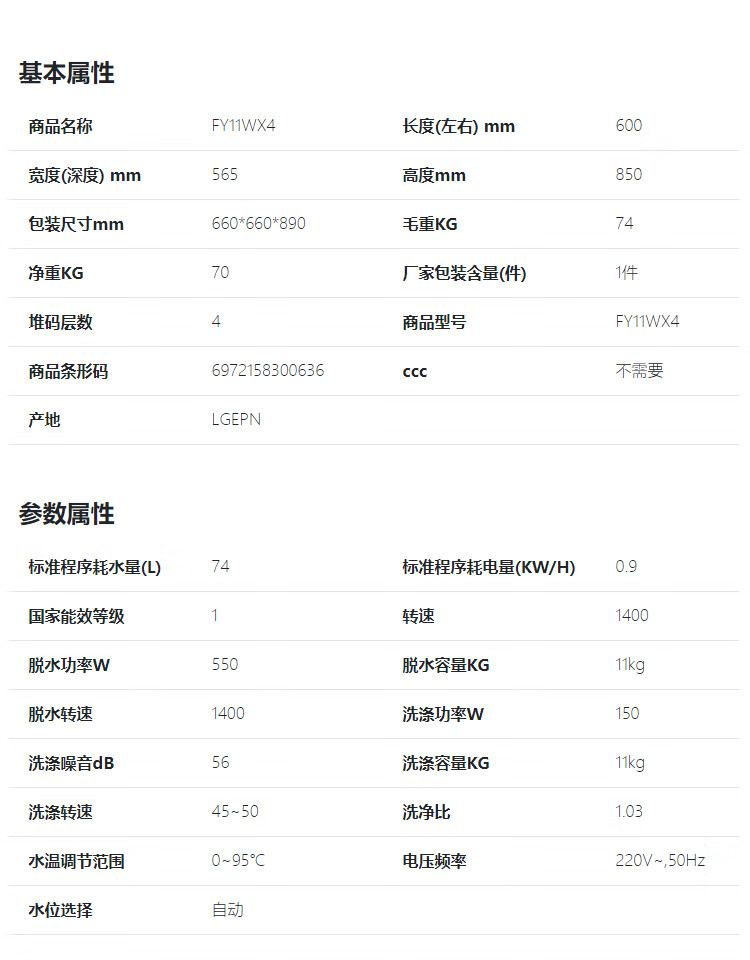 基本属性

商品名称 FY11WX4 长度(左右) mm 600

宽度(深度) mm 565 高度mm 850

包装尺寸mm 660*660*890 毛重KG 74

净重KG 70 厂家包装含量(件) 1件

堆码层数 4 商品型号 FY11WX4

商品条形码 6972158300636 ccc 不需要

产地 LGEPN

参数属性

标准程序耗水量(L) 74 标准程序耗电量(KW/H) 0.9

国家能效等级 1 转速 1400

脱水功率W 550 脱水容量KG 11kg

脱水转速 1400 洗涤功率W 150

洗涤噪音dB 56 洗涤容量KG 11kg

洗涤转速 45~50 洗净比 1.03

水温调节范围 0~95°C 电压频率 220V~,50Hz

水位选择 自动